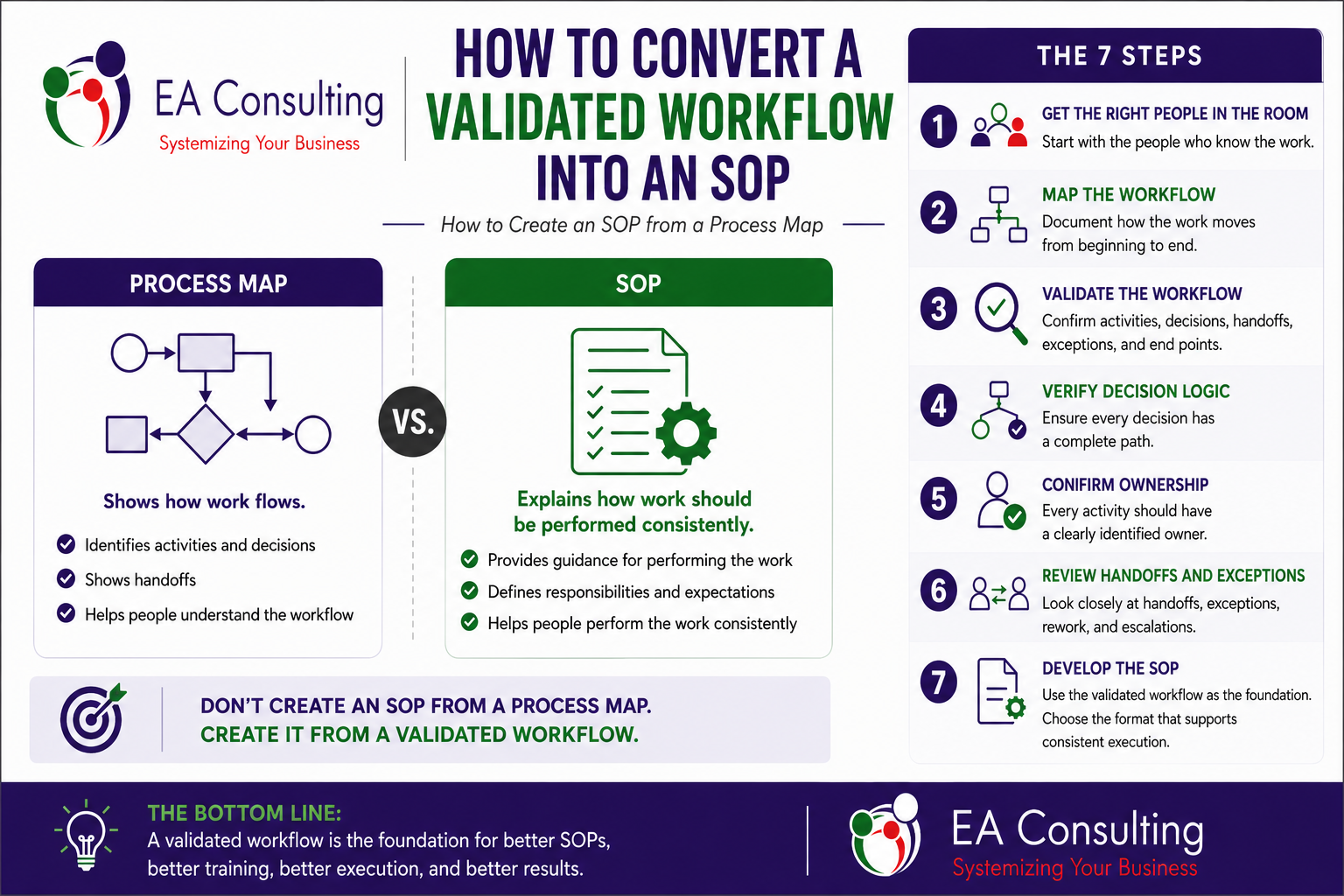 EA Consulting
Systemizing Your Business

HOW TO CONVERT A VALIDATED WORKFLOW INTO AN SOP

How to Create an SOP from a Process Map

PROCESS MAP

Shows how work flows.

Identifies activities and decisions
Shows handoffs
Helps people understand the workflow

VS.

SOP

Explains how work should be performed consistently.

Provides guidance for performing the work
Defines responsibilities and expectations
Helps people perform the work consistently

DON'T CREATE AN SOP FROM A PROCESS MAP.
CREATE IT FROM A VALIDATED WORKFLOW.

THE 7 STEPS

1 GET THE RIGHT PEOPLE IN THE ROOM
Start with the people who know the work.

2 MAP THE WORKFLOW
Document how the work moves from beginning to end.

3 VALIDATE THE WORKFLOW
Confirm activities, decisions, handoffs, exceptions, and end points.

4 VERIFY DECISION LOGIC
Ensure every decision has a complete path.

5 CONIFIRM OWNERSHIP
Every activity should have a clearly identified owner.

6 REVIEW HANDOFFS AND EXCEPTIONS
Look closely at handoffs, exceptions, rework, and escalations.

7 DEVELOP THE SOP
Use the validated workflow as the foundation. Choose the format that supports consistent execution.

THE BOTTOM LINE:
A validated workflow is the foundation for better SOPs, better training, better execution, and better results.

EA Consulting
Systemizing Your Business